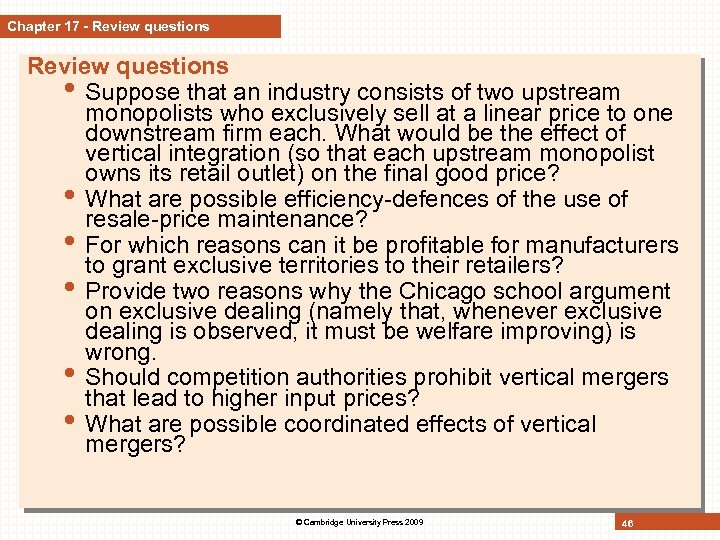 Chapter 17 - Review questions

Review questions

• Suppose that an industry consists of two upstream monopolists who exclusively sell at a linear price to one downstream firm each. What would be the effect of vertical integration (so that each upstream monopolist owns its retail outlet) on the final good price?
• What are possible efficiency-defences of the use of resale-price maintenance?
• For which reasons can it be profitable for manufacturers to grant exclusive territories to their retailers?
• Provide two reasons why the Chicago school argument on exclusive dealing (namely that, whenever exclusive dealing is observed, it must be welfare improving) is wrong.
• Should competition authorities prohibit vertical mergers that lead to higher input prices?
• What are possible coordinated effects of vertical mergers?

© Cambridge University Press 2009

46